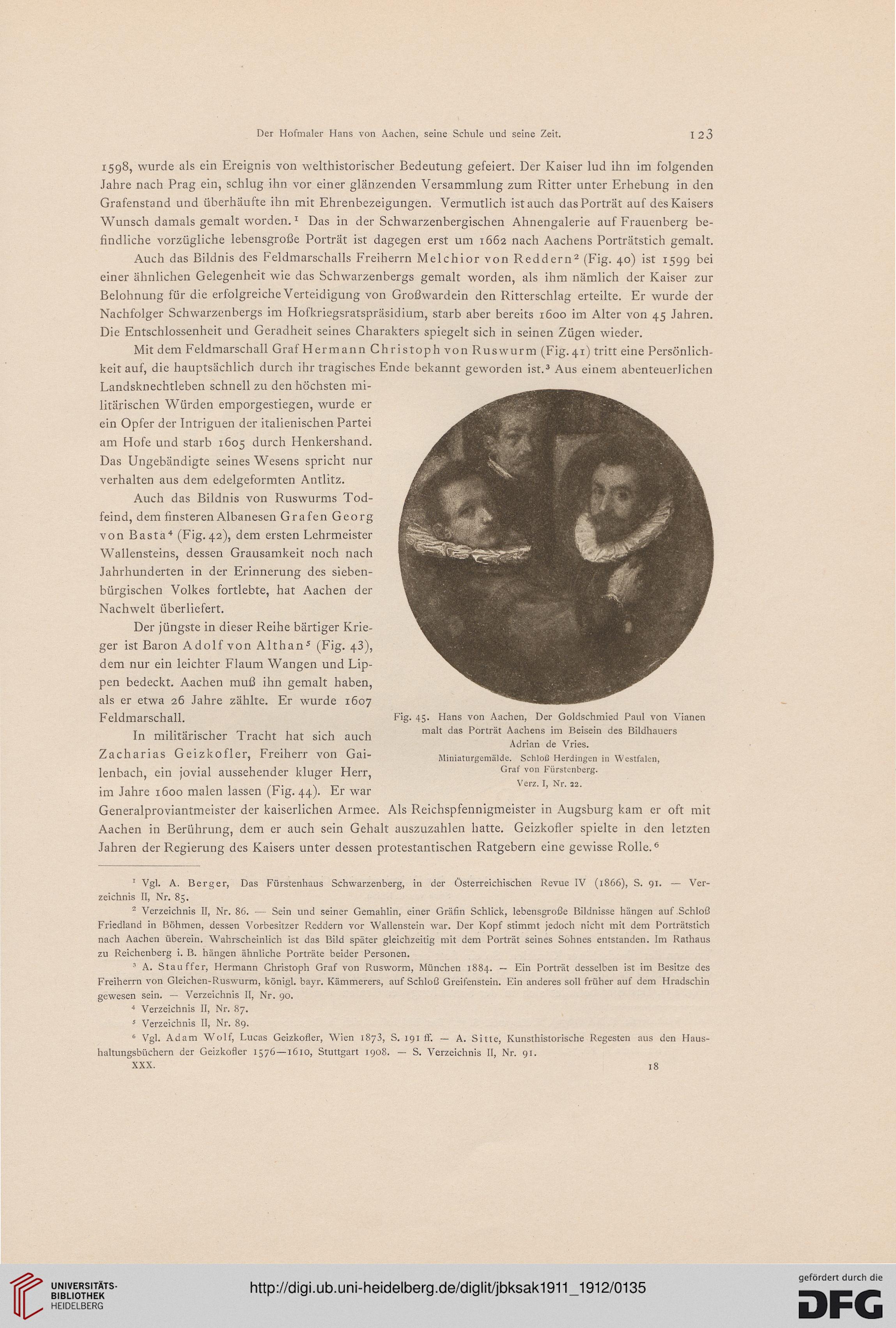 Der Hofmaler Hans von Aachen, seine Schule und seine Zeit. 123

1598, wurde als ein Ereignis von welthistorischer Bedeutung gefeiert. Der Kaiser lud ihn im folgenden Jahre nach Prag ein, schlug ihn vor einer glänzenden Versammlung zum Ritter unter Erhebung in den Grafenstand und überhäufte ihn mit Ehrenbezeigungen. Vermutlich ist auch das Porträt auf des Kaisers Wunsch damals gemalt worden.$^1$ Das in der Schwarzenbergischen Ahnengalerie auf Frauenberg befindliche vorzügliche lebensgroße Porträt ist dagegen erst um 1662 nach Aachens Porträtstich gemalt.

Auch das Bildnis des Feldmarschalls Freiherrn Melchior von Reddern$^2$ (Fig. 40) ist 1599 bei einer ähnlichen Gelegenheit wie das Schwarzenbergs gemalt worden, als ihm nämlich der Kaiser zur Belohnung für die erfolgreiche Verteidigung von Großwardein den Ritterschlag erteilte. Er wurde der Nachfolger Schwarzenbergs im Hofkriegsratspräsidium, starb aber bereits 1600 im Alter von 45 Jahren. Die Entschlossenheit und Geradheit seines Charakters spiegelt sich in seinen Zügen wieder.

Mit dem Feldmarschall Graf Hermann Christoph von Ruswurm (Fig. 41) tritt eine Persönlichkeit auf, die hauptsächlich durch ihr tragisches Ende bekannt geworden ist.$^3$ Aus einem abenteuerlichen Landsknechtleben schnell zu den höchsten militärischen Würden emporgestiegen, wurde er ein Opfer der Intriguen der italienischen Partei am Hofe und starb 1605 durch Henkershand. Das Ungebändigte seines Wesens spricht nur verhalten aus dem edelgeformten Antlitz.

Auch das Bildnis von Ruswurms Todfeind, dem finsteren Albanesen Grafen Georg von Basta$^4$ (Fig. 42), dem ersten Lehrmeister Wallensteins, dessen Grausamkeit noch nach Jahrhunderten in der Erinnerung des siebenbürgischen Volkes fortlebte, hat Aachen der Nachwelt überliefert.

Der jüngste in dieser Reihe bärtiger Krieger ist Baron Adolf von Althan$^5$ (Fig. 43), dem nur ein leichter Flaum Wangen und Lippen bedeckt. Aachen muß ihn gemalt haben, als er etwa 26 Jahre zählte. Er wurde 1607 Feldmarschall.

In militärischer Tracht hat sich auch Zacharias Geizkofler, Freiherr von Gailenbach, ein jovial aussehender kluger Herr, im Jahre 1600 malen lassen (Fig. 44). Er war Generalproviantmeister der kaiserlichen Armee. Als Reichspfennigmeister in Augsburg kam er oft mit Aachen in Berührung, dem er auch sein Gehalt auszuzahlen hatte. Geizkofler spielte in den letzten Jahren der Regierung des Kaisers unter dessen protestantischen Ratgebern eine gewisse Rolle.$^6$

Fig. 45. Hans von Aachen, Der Goldschmied Paul von Vianen malt das Porträt Aachens im Beisein des Bildhauers Adrian de Vries.
Miniaturgemälde. Schloß Herdingen in Westfalen, Graf von Fürstenberg.
Verz. I, Nr. 22.

$^1$ Vgl. A. Berger, Das Fürstenhaus Schwarzenberg, in der Österreichischen Revue IV (1866), S. 91. — Verzeichnis II, Nr. 85.

$^2$ Verzeichnis II, Nr. 86. — Sein und seiner Gemahlin, einer Gräfin Schlick, lebensgroße Bildnisse hängen auf Schloß Friedland in Böhmen, dessen Vorbesitzer Reddern vor Wallenstein war. Der Kopf stimmt jedoch nicht mit dem Porträtstich nach Aachen überein. Wahrscheinlich ist das Bild später gleichzeitig mit dem Porträt seines Sohnes entstanden. Im Rathaus zu Reichenberg i. B. hängen ähnliche Porträte beider Personen.

$^3$ A. Stauffer, Hermann Christoph Graf von Rusworm, München 1884. — Ein Porträt desselben ist im Besitze des Freiherrn von Gleichen-Ruswurm, königl. bayr. Kämmerers, auf Schloß Greifenstein. Ein anderes soll früher auf dem Hradschin gewesen sein. — Verzeichnis II, Nr. 90.

$^4$ Verzeichnis II, Nr. 87.

$^5$ Verzeichnis II, Nr. 89.

$^6$ Vgl. Adam Wolf, Lucas Geizkofler, Wien 1873, S. 191 ff. — A. Sitte, Kunsthistorische Regesten aus den Haushaltungsbüchern der Geizkofler 1576—1610, Stuttgart 1908. — S. Verzeichnis II, Nr. 91.

XXX. 18

UNIVERSITÄTS-BIBLIOTHEK HEIDELBERG
http://digi.ub.uni-heidelberg.de/diglit/jbksak1911_1912/0135
gefördert durch die DFG